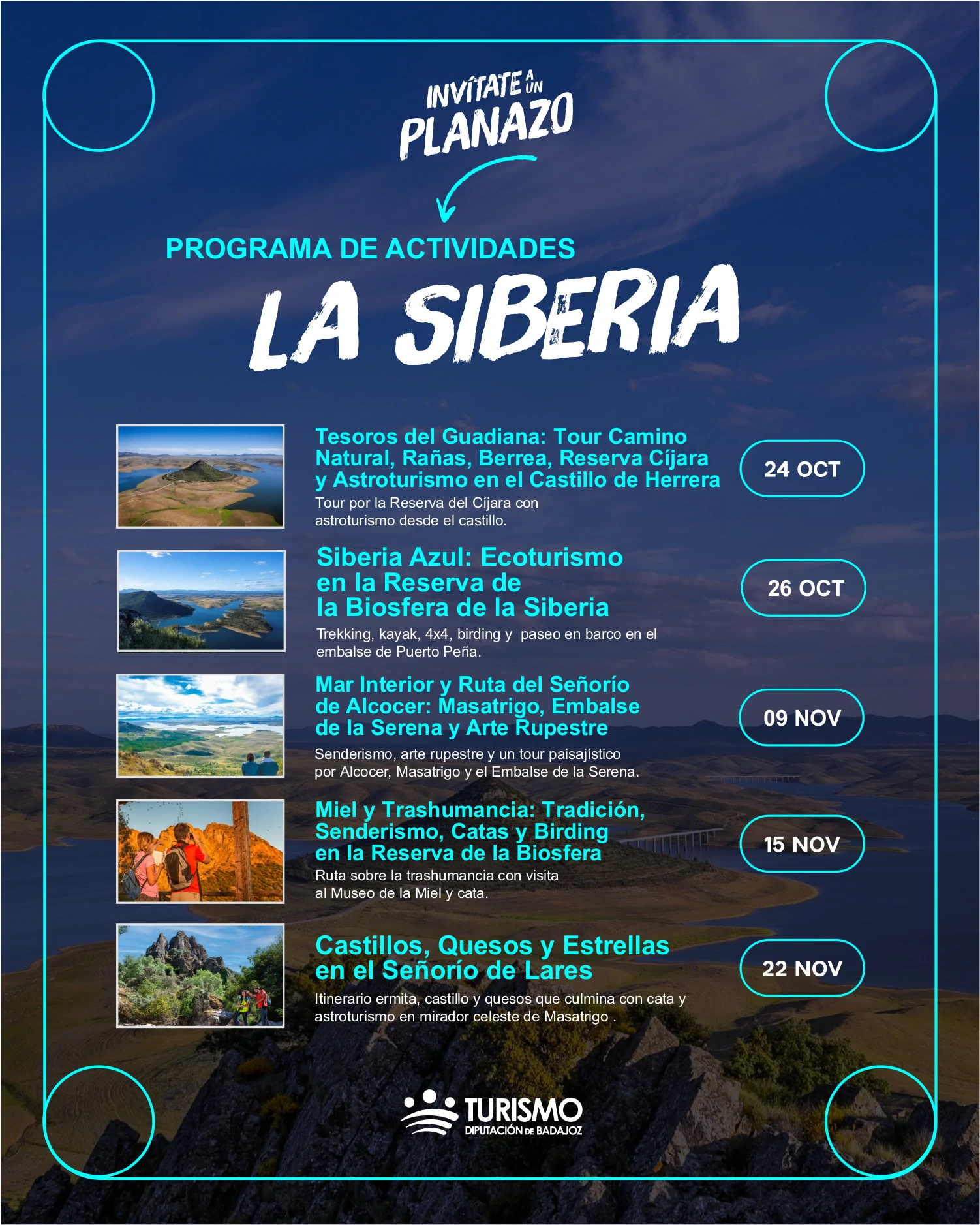 INVÍTATE A UN PLANAZO

PROGRAMA DE ACTIVIDADES

LA SIBERIA

Tesoros del Guadiana: Tour Camino Natural, Rañas, Berrea, Reserva Cíjara y Astroturismo en el Castillo de Herrera

Tour por la Reserva del Cíjara con astroturismo desde el castillo.

24 OCT

Siberia Azul: Ecoturismo en la Reserva de la Biosfera de la Siberia

Trekking, kayak, 4x4, birding y paseo en barco en el embalse de Puerto Peña.

26 OCT

Mar Interior y Ruta del Señorío de Alcocer: Masatrigo, Embalse de la Serena y Arte Rupestre

Senderismo, arte rupestre y un tour paisajístico por Alcocer, Masatrigo y el Embalse de la Serena.

09 NOV

Miel y Trashumancia: Tradición, Senderismo, Catas y Birding en la Reserva de la Biosfera

Ruta sobre la trashumancia con visita al Museo de la Miel y cata.

15 NOV

Castillos, Quesos y Estrellas en el Señorío de Lares

Itinerario ermita, castillo y quesos que culmina con cata y astroturismo en mirador celeste de Masatrigo .

22 NOV

TURISMO
DIPUTACIÓN DE BADAJOZ